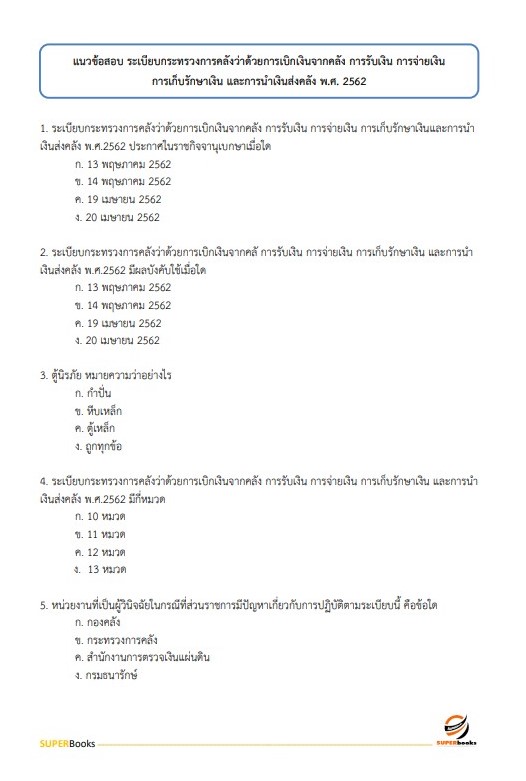 แนวข้อสอบ ระเบียบกระทรวงการคลังว่าด้วยการเบิกเงินจากคลัง การรับเงิน การจ่ายเงิน การเก็บรักษาเงิน และการนำเงินส่งคลัง พ.ศ. 2562

1. ระเบียบกระทรวงการคลังว่าด้วยการเบิกเงินจากคลัง การรับเงิน การจ่ายเงิน การเก็บรักษาเงินและการนำเงินส่งคลัง พ.ศ.2562 ประกาศในราชกิจจานุเบกษาเมื่อใด
ก. 13 พฤษภาคม 2562
ข. 14 พฤษภาคม 2562
ค. 19 เมษายน 2562
ง. 20 เมษายน 2562

2. ระเบียบกระทรวงการคลังว่าด้วยการเบิกเงินจากคลั การรับเงิน การจ่ายเงิน การเก็บรักษาเงิน และการนำเงินส่งคลัง พ.ศ.2562 มีผลบังคับใช้เมื่อใด
ก. 13 พฤษภาคม 2562
ข. 14 พฤษภาคม 2562
ค. 19 เมษายน 2562
ง. 20 เมษายน 2562

3. ตู้นิรภัย หมายความว่าอย่างไร
ก. กำปั่น
ข. หีบเหล็ก
ค. ตู้เหล็ก
ง. ถูกทุกข้อ

4. ระเบียบกระทรวงการคลังว่าด้วยการเบิกเงินจากคลัง การรับเงิน การจ่ายเงิน การเก็บรักษาเงิน และการนำเงินส่งคลัง พ.ศ.2562 มีกี่หมวด
ก. 10 หมวด
ข. 11 หมวด
ค. 12 หมวด
ง. 13 หมวด

5. หน่วยงานที่เป็นผู้วินิจฉัยในกรณีที่ส่วนราชการมีปัญหาเกี่ยวกับการปฏิบัติตามระเบียบนี้ คือข้อใด
ก. กองคลัง
ข. กระทรวงการคลัง
ค. สำนักงานการตรวจเงินแผ่นดิน
ง. กรมธนารักษ์

SUPERBooks
SUPERbooks